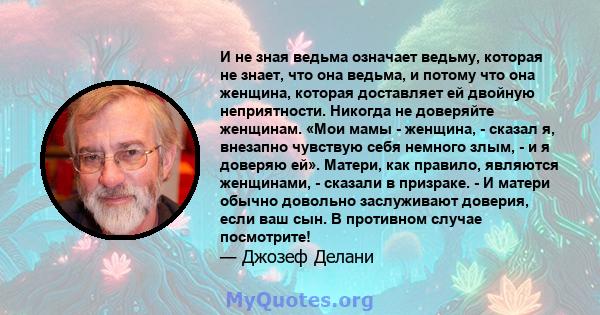 И не зная ведьма означает ведьму, которая не знает, что она ведьма, и потому что она женщина, которая доставляет ей двойную неприятности. Никогда не доверяйте женщинам. «Мои мамы - женщина, - сказал я, внезапно чувствую себя немного злым, - и я доверяю ей». Матери, как правило, являются женщинами, - сказали в призраке. - И матери обычно довольно заслуживают доверия, если ваш сын. В противном случае посмотрите!
— Джозеф Делани

MyQuotes.org